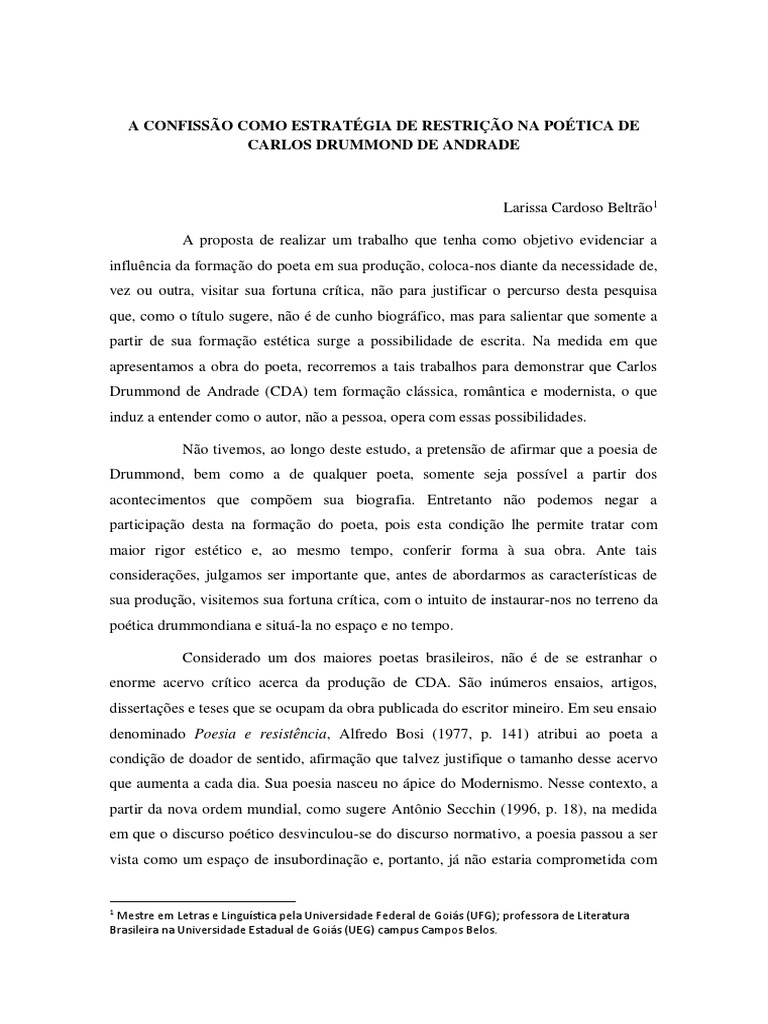 A CONFISSÃO COMO ESTRATÉGIA DE RESTRIÇÃO NA POÉTICA DE CARLOS DRUMMOND DE ANDRADE

Larissa Cardoso Beltrão$^1$

A proposta de realizar um trabalho que tenha como objetivo evidenciar a influência da formação do poeta em sua produção, coloca-nos diante da necessidade de, vez ou outra, visitar sua fortuna crítica, não para justificar o percurso desta pesquisa que, como o título sugere, não é de cunho biográfico, mas para salientar que somente a partir de sua formação estética surge a possibilidade de escrita. Na medida em que apresentamos a obra do poeta, recorremos a tais trabalhos para demonstrar que Carlos Drummond de Andrade (CDA) tem formação clássica, romântica e modernista, o que induz a entender como o autor, não a pessoa, opera com essas possibilidades.

Não tivemos, ao longo deste estudo, a pretensão de afirmar que a poesia de Drummond, bem como a de qualquer poeta, somente seja possível a partir dos acontecimentos que compõem sua biografia. Entretanto não podemos negar a participação desta na formação do poeta, pois esta condição lhe permite tratar com maior rigor estético e, ao mesmo tempo, conferir forma à sua obra. Ante tais considerações, julgamos ser importante que, antes de abordarmos as características de sua produção, visitemos sua fortuna crítica, com o intuito de instaurar-nos no terreno da poética drummondiana e situá-la no espaço e no tempo.

Considerado um dos maiores poetas brasileiros, não é de se estranhar o enorme acervo crítico acerca da produção de CDA. São inúmeros ensaios, artigos, dissertações e teses que se ocupam da obra publicada do escritor mineiro. Em seu ensaio denominado Poesia e resistência, Alfredo Bosi (1977, p. 141) atribui ao poeta a condição de doador de sentido, afirmação que talvez justifique o tamanho desse acervo que aumenta a cada dia. Sua poesia nasceu no ápice do Modernismo. Nesse contexto, a partir da nova ordem mundial, como sugere Antônio Secchin (1996, p. 18), na medida em que o discurso poético desvinculou-se do discurso normativo, a poesia passou a ser vista como um espaço de insubordinação e, portanto, já não estaria comprometida com

$^1$ Mestre em Letras e Linguística pela Universidade Federal de Goiás (UFG); professora de Literatura Brasileira na Universidade Estadual de Goiás (UEG) campus Campos Belos.